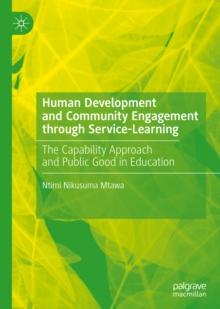 Human Development and Community Engagement through Service-Learning

The Capability Approach and Public Good in Education

Ntimi Nikusuma Mtawa

palgrave macmillan